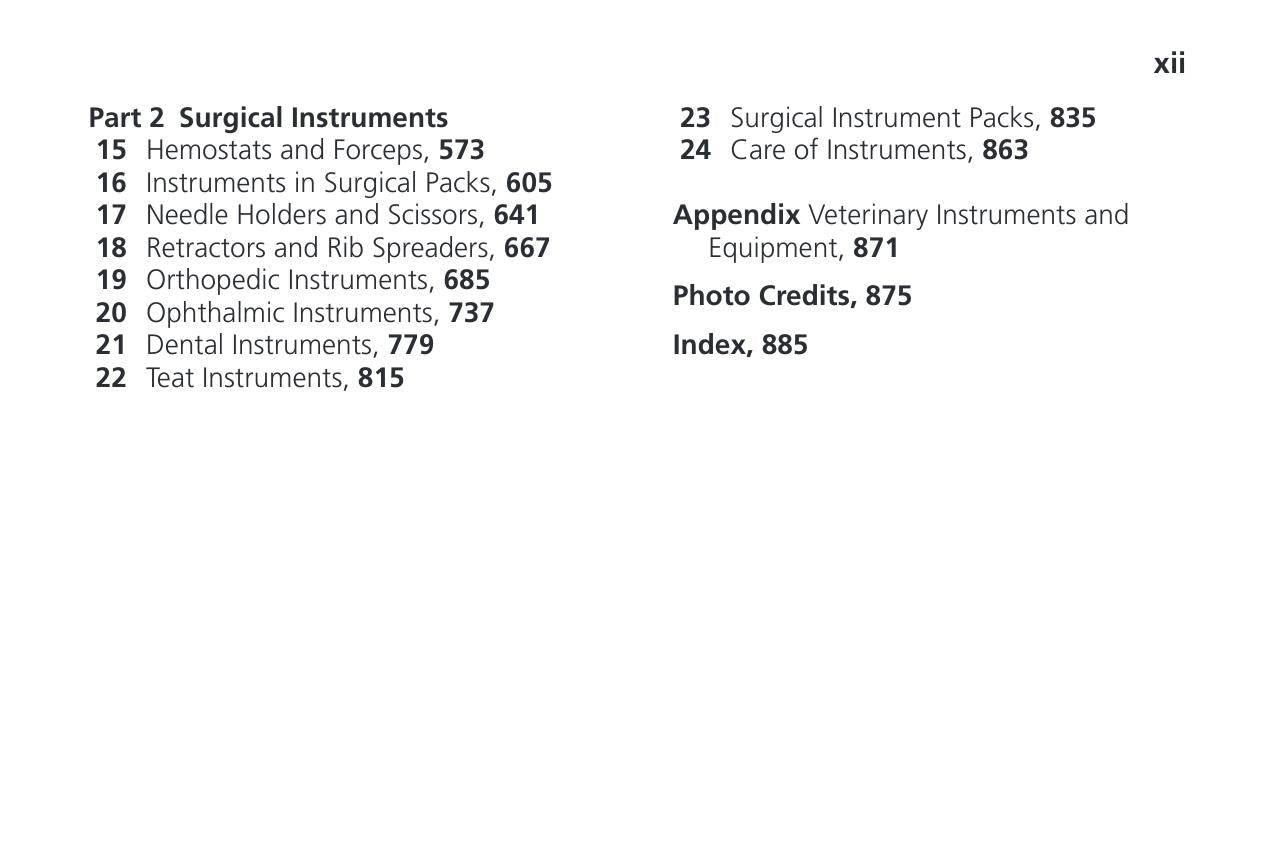 xii

Part 2 Surgical Instruments
15 Hemostats and Forceps, 573
16 Instruments in Surgical Packs, 605
17 Needle Holders and Scissors, 641
18 Retractors and Rib Spreaders, 667
19 Orthopedic Instruments, 685
20 Ophthalmic Instruments, 737
21 Dental Instruments, 779
22 Teat Instruments, 815

23 Surgical Instrument Packs, 835
24 Care of Instruments, 863

Appendix Veterinary Instruments and Equipment, 871

Photo Credits, 875

Index, 885